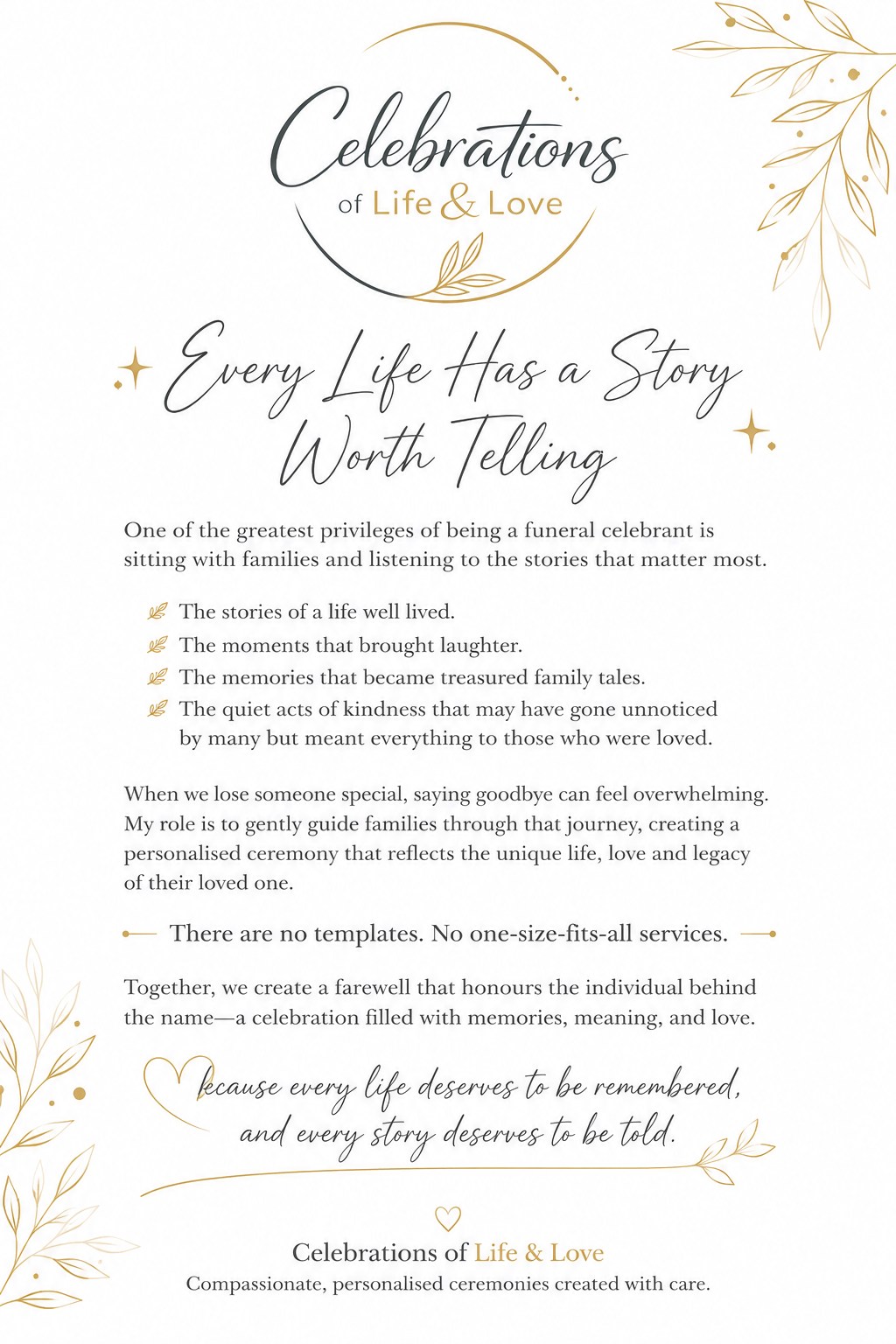 Celebrations of Life & Love

Every Life Has a Story Worth Telling

One of the greatest privileges of being a funeral celebrant is sitting with families and listening to the stories that matter most.

The stories of a life well lived.
The moments that brought laughter.
The memories that became treasured family tales.
The quiet acts of kindness that may have gone unnoticed by many but meant everything to those who were loved.

When we lose someone special, saying goodbye can feel overwhelming. My role is to gently guide families through that journey, creating a personalised ceremony that reflects the unique life, love and legacy of their loved one.

There are no templates. No one-size-fits-all services.

Together, we create a farewell that honours the individual behind the name—a celebration filled with memories, meaning, and love.

because every life deserves to be remembered, and every story deserves to be told.

Celebrations of Life & Love
Compassionate, personalised ceremonies created with care.